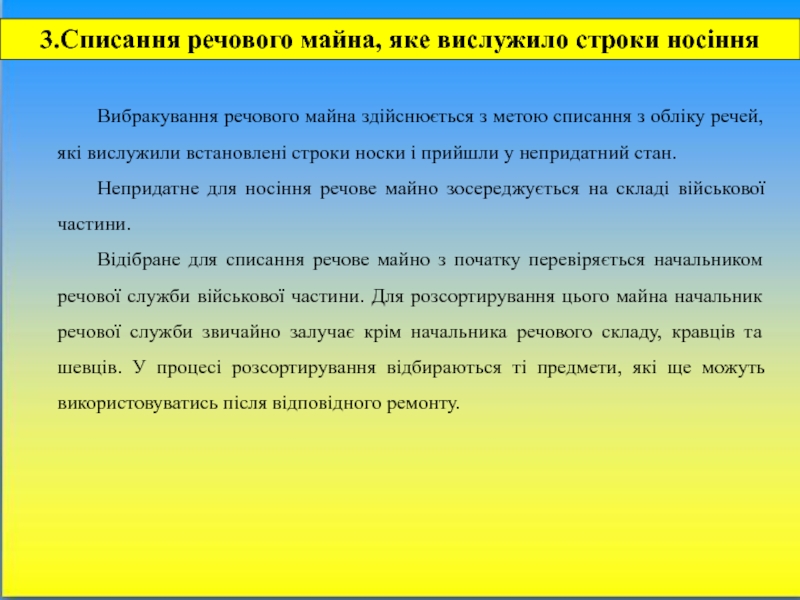 3.Списання речового майна, яке вислужило строки носіння

Вибракування речового майна здійснюється з метою списання з обліку речей, які вислужили встановлені строки носки і прийшли у непридатний стан.

Непридатне для носіння речове майно зосереджується на складі військової частини.

Відібране для списання речове майно з початку перевіряється начальником речової служби військової частини. Для розсортирування цього майна начальник речової служби звичайно залучає крім начальника речового складу, кравців та шевців. У процесі розсортирування відбираються ті предмети, які ще можуть використовуватись після відповідного ремонту.